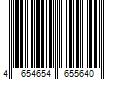 4 654654 655640